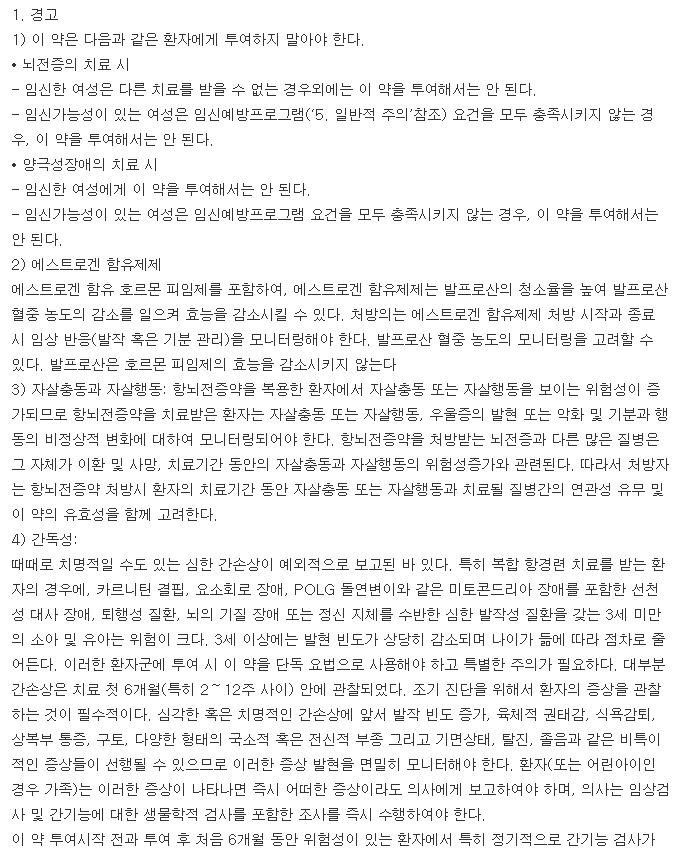 1. 경고
1) 이 약은 다음과 같은 환자에게 투여하지 말아야 한다.
• 뇌전증의 치료 시
- 임신한 여성은 다른 치료를 받을 수 없는 경우외에는 이 약을 투여해서는 안 된다.
- 임신가능성이 있는 여성은 임신예방프로그램('5. 일반적 주의'참조) 요건을 모두 충족시키지 않는 경우, 이 약을 투여해서는 안 된다.
• 양극성장애의 치료 시
- 임신한 여성에게 이 약을 투여해서는 안 된다.
- 임신가능성이 있는 여성은 임신예방프로그램 요건을 모두 충족시키지 않는 경우, 이 약을 투여해서는 안 된다.
2) 에스트로겐 함유제제
에스트로겐 함유 호르몬 피임제를 포함하여, 에스트로겐 함유제제는 발프로산의 청소율을 높여 발프로산 혈중 농도의 감소를 일으켜 효능을 감소시킬 수 있다. 처방의는 에스트로겐 함유제제 처방 시작과 종료 시 임상 반응(발작 혹은 기분 관리)을 모니터링해야 한다. 발프로산 혈중 농도의 모니터링을 고려할 수 있다. 발프로산은 호르몬 피임제의 효능을 감소시키지 않는다
3) 자살충동과 자살행동: 항뇌전증약을 복용한 환자에서 자살충동 또는 자살행동을 보이는 위험성이 증가되므로 항뇌전증약을 치료받은 환자는 자살충동 또는 자살행동, 우울증의 발현 또는 악화 및 기분과 행동의 비정상적 변화에 대하여 모니터링되어야 한다. 항뇌전증약을 처방받는 뇌전증과 다른 많은 질병은 그 자체가 이환 및 사망, 치료기간 동안의 자살충동과 자살행동의 위험성증가와 관련된다. 따라서 처방자는 항뇌전증약 처방시 환자의 치료기간 동안 자살충동 또는 자살행동과 치료될 질병간의 연관성 유무 및 이 약의 유효성을 함께 고려한다.
4) 간독성:
때때로 치명적일 수도 있는 심한 간손상이 예외적으로 보고된 바 있다. 특히 복합 항경련 치료를 받는 환자의 경우에, 카르니틴 결핍, 요소회로 장애, POLG 돌연변이와 같은 미토콘드리아 장애를 포함한 선천성 대사 장애, 퇴행성 질환, 뇌의 기질 장애 또는 정신 지체를 수반한 심한 발작성 질환을 갖는 3세 미만의 소아 및 유아는 위험이 크다. 3세 이상에는 발현 빈도가 상당히 감소되며 나이가 듦에 따라 점차로 줄어든다. 이러한 환자군에 투여 시 이 약을 단독 요법으로 사용해야 하고 특별한 주의가 필요하다. 대부분 간손상은 치료 첫 6개월(특히 2~12주 사이) 안에 관찰되었다. 조기 진단을 위해서 환자의 증상을 관찰하는 것이 필수적이다. 심각한 혹은 치명적인 간손상에 앞서 발작 빈도 증가, 육체적 권태감, 식욕감퇴, 상복부 통증, 구토, 다양한 형태의 국소적 혹은 전신적 부종 그리고 기면상태, 탈진, 졸음과 같은 비특이적인 증상들이 선행될 수 있으므로 이러한 증상 발현을 면밀히 모니터해야 한다. 환자(또는 어린아이인 경우 가족)는 이러한 증상이 나타나면 즉시 어떠한 증상이라도 의사에게 보고하여야 하며, 의사는 임상검사 및 간기능에 대한 생물학적 검사를 포함한 조사를 즉시 수행하여야 한다.
이 약 투여시작 전과 투여 후 처음 6개월 동안 위험성이 있는 환자에서 특히 정기적으로 간기능 검사가